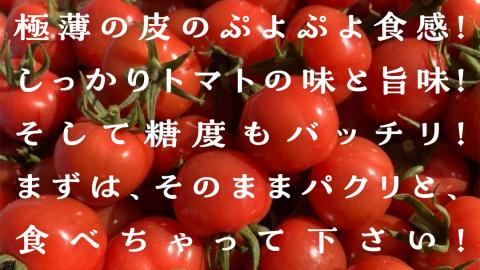 極薄の皮のぷよぷよ食感！
しっかりトマトの味と旨味！
そして糖度もバッチリ！
まずは、そのままパクリと、
食べちゃって下さい！